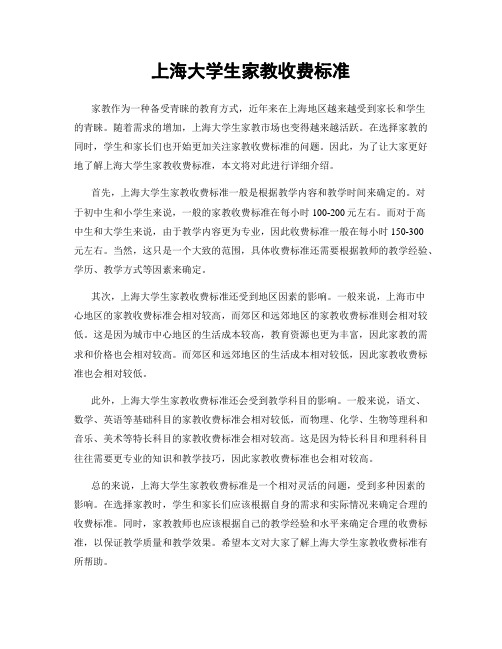 上海大学生家教收费标准

家教作为一种备受青睐的教育方式，近年来在上海地区越来越受到家长和学生的青睐。随着需求的增加，上海大学生家教市场也变得越来越活跃。在选择家教的同时，学生和家长们也开始更加关注家教收费标准的问题。因此，为了让大家更好地了解上海大学生家教收费标准，本文将对此进行详细介绍。

首先，上海大学生家教收费标准一般是根据教学内容和教学时间来确定的。对于初中生和小学生来说，一般的家教收费标准在每小时 100-200 元左右。而对于高中生和大学生来说，由于教学内容更为专业，因此收费标准一般在每小时 150-300 元左右。当然，这只是一个大致的范围，具体收费标准还需要根据教师的教学经验、学历、教学方式等因素来确定。

其次，上海大学生家教收费标准还受到地区因素的影响。一般来说，上海市中心地区的家教收费标准会相对较高，而郊区和远郊地区的家教收费标准则会相对较低。这是因为城市中心地区的生活成本较高，教育资源也更为丰富，因此家教的需求和价格也会相对较高。而郊区和远郊地区的生活成本相对较低，因此家教收费标准也会相对较低。

此外，上海大学生家教收费标准还会受到教学科目的影响。一般来说，语文、数学、英语等基础科目的家教收费标准会相对较低，而物理、化学、生物等理科和音乐、美术等特长科目的家教收费标准会相对较高。这是因为特长科目和理科科目往往需要更专业的知识和教学技巧，因此家教收费标准也会相对较高。

总的来说，上海大学生家教收费标准是一个相对灵活的问题，受到多种因素的影响。在选择家教时，学生和家长们应该根据自身的需求和实际情况来确定合理的收费标准。同时，家教教师也应该根据自己的教学经验和水平来确定合理的收费标准，以保证教学质量和教学效果。希望本文对大家了解上海大学生家教收费标准有所帮助。